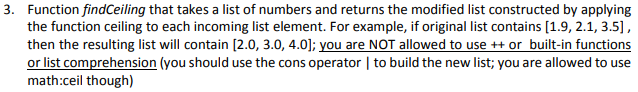 3. Function findCeiling that takes a list of numbers and returns the modified list constructed by applying the function ceiling to each incoming list element. For example, if original list contains [1.9, 2.1, 3.5] , then the resulting list will contain [2.0, 3.0, 4.0]; you are NOT allowed to use ++ or built-in functions or list comprehension (you should use the cons operator | to build the new list; you are allowed to use math:ceil though)